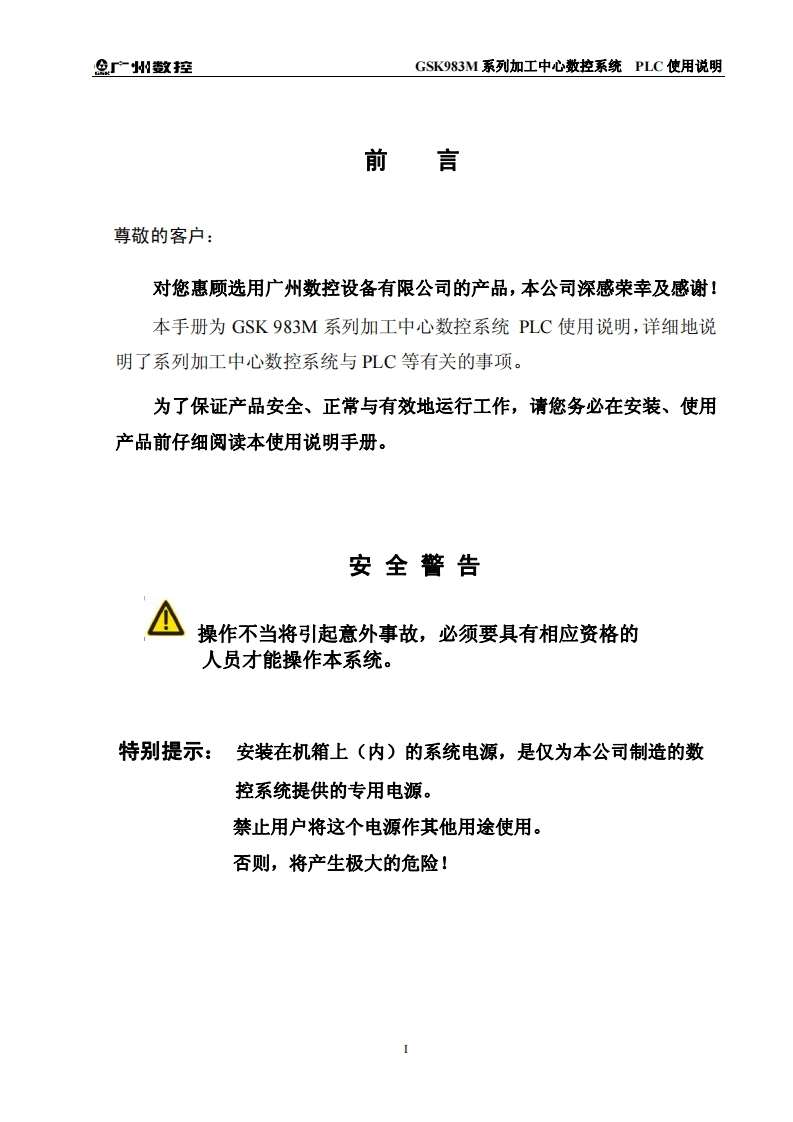 GSK 广州数控 GSK983M 系列加工中心数控系统 PLC 使用说明

前 言

尊敬的客户：

对您惠顾选用广州数控设备有限公司的产品，本公司深感荣幸及感谢！

本手册为 GSK 983M 系列加工中心数控系统 PLC 使用说明，详细地说明了系列加工中心数控系统与 PLC 等有关的事项。

为了保证产品安全、正常与有效地运行工作，请您务必在安装、使用产品前仔细阅读本使用说明手册。

安 全 警 告

操作不当将引起意外事故，必须要具有相应资格的人员才能操作本系统。

特别提示： 安装在机箱上（内）的系统电源，是仅为本公司制造的数控系统提供的专用电源。

禁止用户将这个电源作其他用途使用。

否则，将产生极大的危险！

I